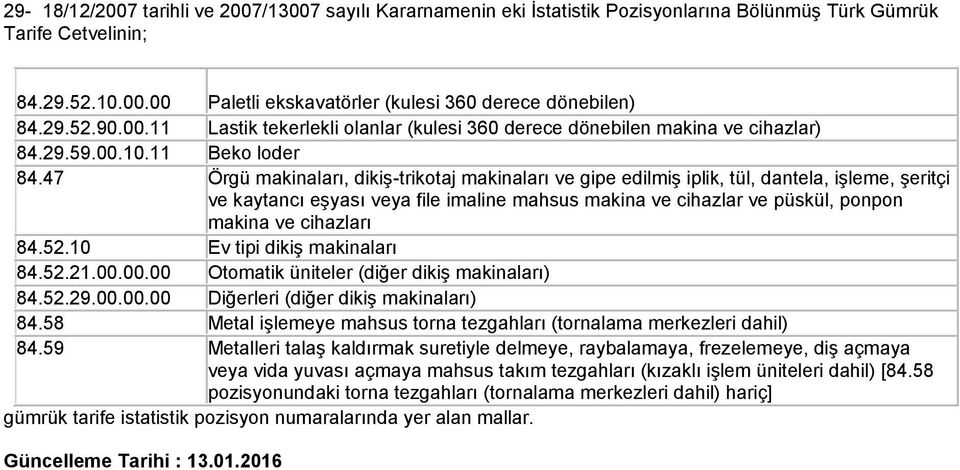 29- 18/12/2007 tarihli ve 2007/13007 sayılı Kararnamenin eki İstatistik Pozisyonlarına Bölünmüş Türk Gümrük Tarife Cetvelinin;

| | |
|---|---|
| 84.29.52.10.00.00 | Paletli ekskavatörler (kulesi 360 derece dönebilen) |
| 84.29.52.90.00.11 | Lastik tekerlekli olanlar (kulesi 360 derece dönebilen makina ve cihazlar) |
| 84.29.59.00.10.11 | Beko loder |
| 84.47 | Örgü makinaları, dikiş-trikotaj makinaları ve gipe edilmiş iplik, tül, dantela, işleme, şeritçi ve kaytancı eşyası veya file imaline mahsus makina ve cihazlar ve püskül, ponpon makina ve cihazları |
| 84.52.10 | Ev tipi dikiş makinaları |
| 84.52.21.00.00.00 | Otomatik üniteler (diğer dikiş makinaları) |
| 84.52.29.00.00.00 | Diğerleri (diğer dikiş makinaları) |
| 84.58 | Metal işlemeye mahsus torna tezgahları (tornalama merkezleri dahil) |
| 84.59 | Metalleri talaş kaldırmak suretiyle delmeye, raybalamaya, frezelemeye, diş açmaya veya vida yuvası açmaya mahsus takım tezgahları (kızaklı işlem üniteleri dahil) [84.58 pozisyonundaki torna tezgahları (tornalama merkezleri dahil) hariç] |

gümrük tarife istatistik pozisyon numaralarında yer alan mallar.

Güncelleme Tarihi : 13.01.2016